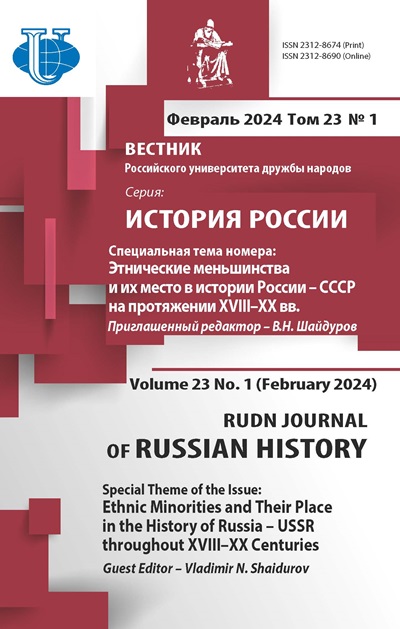 ISSN 2312-8674 (Print)
ISSN 2312-8690 (Online)

Февраль 2024 Том 23 № 1

ВЕСТНИК
Российского университета дружбы народов

Серия:
ИСТОРИЯ РОССИИ

Специальная тема номера:
Этнические меньшинства и их место в истории России – СССР на протяжении XVIII–XX вв.
Приглашенный редактор – В.Н. Шайдуров

Volume 23 No. 1 (February 2024)

RUDN JOURNAL OF RUSSIAN HISTORY

Special Theme of the Issue:
Ethnic Minorities and Their Place in the History of Russia – USSR throughout XVIII–XX Centuries
Guest Editor – Vladimir N. Shaidurov